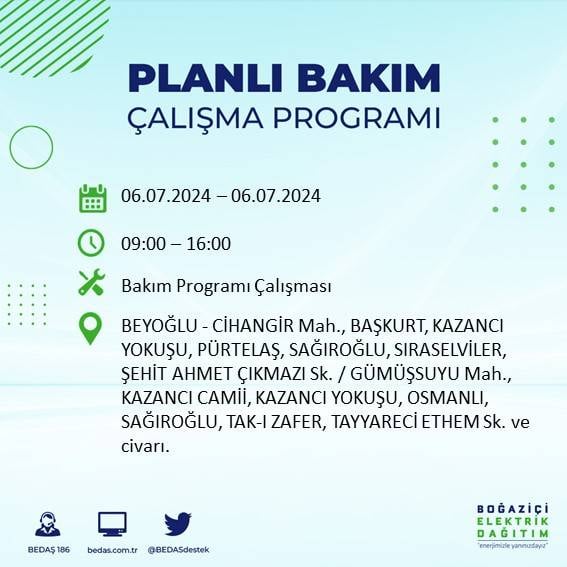 PLANLI BAKIM
ÇALIŞMA PROGRAMI

06.07.2024 – 06.07.2024

09:00 – 16:00

Bakım Programı Çalışması

BEYOĞLU - CİHANGİR Mah., BAŞKURT, KAZANCI YOKUŞU, PÜRTELAŞ, SAĞIROĞLU, SIRASELVİLER, ŞEHİT AHMET ÇIKMAZI Sk. / GÜMÜŞSUYU Mah., KAZANCI CAMİİ, KAZANCI YOKUŞU, OSMANLI, SAĞIROĞLU, TAK-I ZAFER, TAYYARECİ ETHEM Sk. ve civarı.

BEDAŞ 186
bedas.com.tr
@BEDASdestek

BOĞAZİÇİ
ELEKTRİK
DAĞITIM
"enerjimizle yanınızdayız"